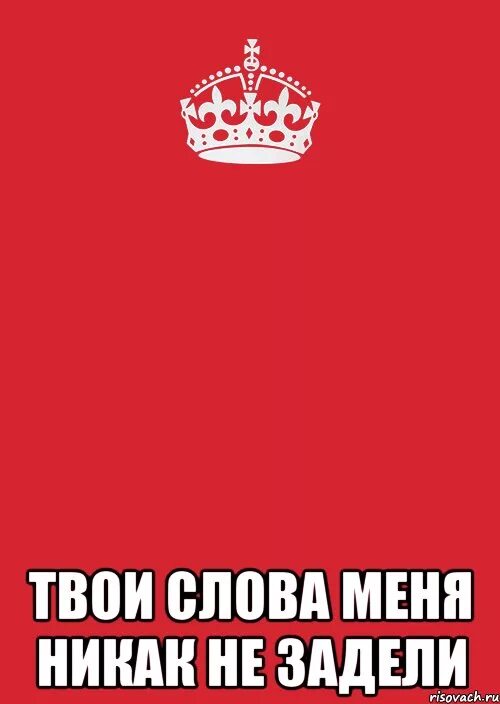 ТВОИ СЛОВА МЕНЯ НИКАК НЕ ЗАДЕЛИ

risovach.ru